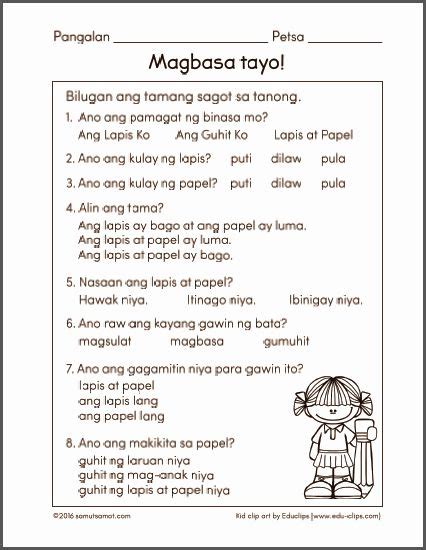 Pangalan ______________________ Petsa __________

Magbasa tayo!

Bilugan ang tamang sagot sa tanong.

1. Ano ang pamagat ng binasa mo?
Ang Lapis Ko   Ang Guhit Ko   Lapis at Papel

2. Ano ang kulay ng lapis?   puti   dilaw   pula

3. Ano ang kulay ng papel?   puti   dilaw   pula

4. Alin ang tama?
Ang lapis ay bago at ang papel ay luma.
Ang lapis at papel ay luma.
Ang lapis at papel ay bago.

5. Nasaan ang lapis at papel?
Hawak niya.   Itinago niya.   Ibinigay niya.

6. Ano raw ang kayang gawin ng bata?
magsulat   magbasa   gumuhit

7. Ano ang gagamitin niya para gawin ito?
lapis at papel
ang lapis lang
ang papel lang

8. Ano ang makikita sa papel?
guhit ng laruan niya
guhit ng mag-anak niya
guhit ng lapis at papel niya

©2016 samutsamot.com   Kid clip art by Educlips (www.edu-clips.com)